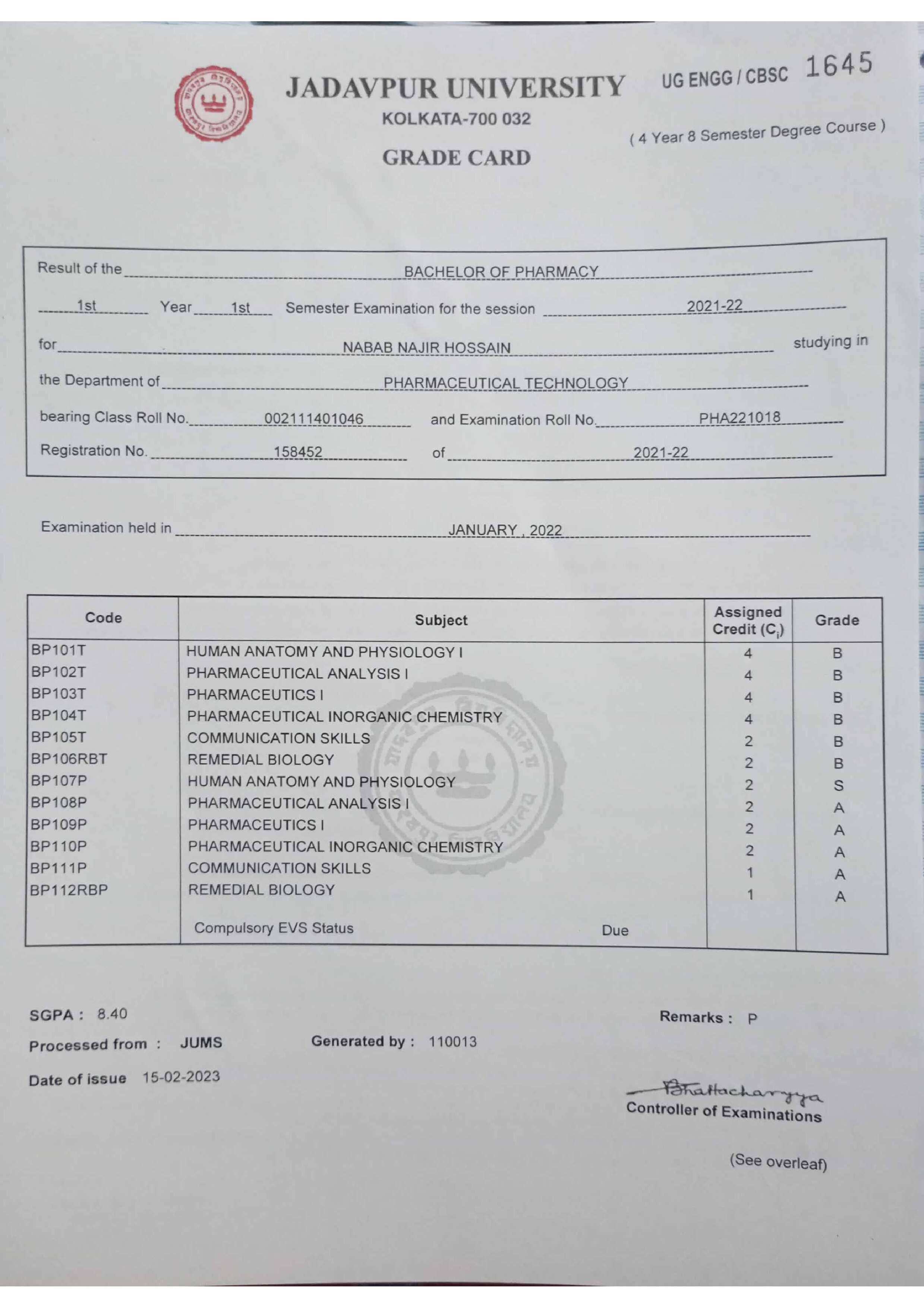 JADAVPUR UNIVERSITY
KOLKATA-700 032
GRADE CARD

UG ENGG / CBSC 1645
( 4 Year 8 Semester Degree Course )

Result of the BACHELOR OF PHARMACY

1st Year 1st Semester Examination for the session 2021-22

for NABAB NAJIR HOSSAIN studying in

the Department of PHARMACEUTICAL TECHNOLOGY

bearing Class Roll No. 002111401046 and Examination Roll No. PHA221018

Registration No. 158452 of 2021-22

Examination held in JANUARY , 2022

| Code | Subject | Assigned Credit ($C_i$) | Grade |
|---|---|---|---|
| BP101T | HUMAN ANATOMY AND PHYSIOLOGY I | 4 | B |
| BP102T | PHARMACEUTICAL ANALYSIS I | 4 | B |
| BP103T | PHARMACEUTICS I | 4 | B |
| BP104T | PHARMACEUTICAL INORGANIC CHEMISTRY | 4 | B |
| BP105T | COMMUNICATION SKILLS | 2 | B |
| BP106RBT | REMEDIAL BIOLOGY | 2 | B |
| BP107P | HUMAN ANATOMY AND PHYSIOLOGY | 2 | S |
| BP108P | PHARMACEUTICAL ANALYSIS I | 2 | A |
| BP109P | PHARMACEUTICS I | 2 | A |
| BP110P | PHARMACEUTICAL INORGANIC CHEMISTRY | 2 | A |
| BP111P | COMMUNICATION SKILLS | 1 | A |
| BP112RBP | REMEDIAL BIOLOGY | 1 | A |
| | Compulsory EVS Status Due | | |

SGPA : 8.40
Remarks : P
Processed from : JUMS
Generated by : 110013
Date of issue 15-02-2023

Bhattacharyya
Controller of Examinations

(See overleaf)